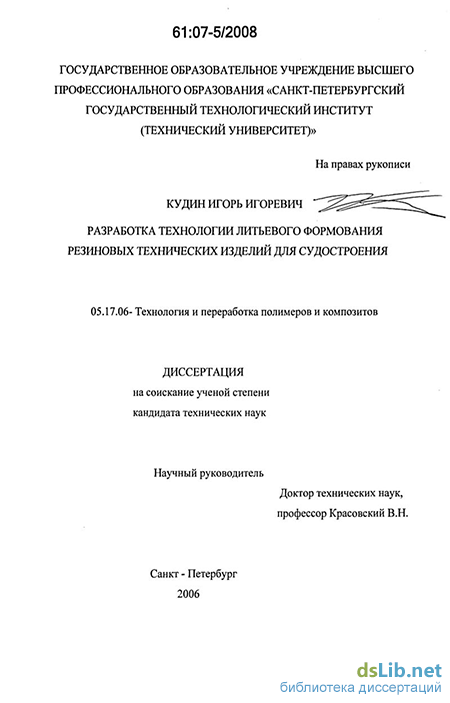 61:07-5/2008

ГОСУДАРСТВЕННОЕ ОБРАЗОВАТЕЛЬНОЕ УЧРЕЖДЕНИЕ ВЫСШЕГО ПРОФЕССИОНАЛЬНОГО ОБРАЗОВАНИЯ «САНКТ-ПЕТЕРБУРГСКИЙ ГОСУДАРСТВЕННЫЙ ТЕХНОЛОГИЧЕСКИЙ ИНСТИТУТ (ТЕХНИЧЕСКИЙ УНИВЕРСИТЕТ)»

На правах рукописи

КУДИН ИГОРЬ ИГОРЕВИЧ

РАЗРАБОТКА ТЕХНОЛОГИИ ЛИТЬЕВОГО ФОРМОВАНИЯ РЕЗИНОВЫХ ТЕХНИЧЕСКИХ ИЗДЕЛИЙ ДЛЯ СУДОСТРОЕНИЯ

05.17.06- Технология и переработка полимеров и композитов

ДИССЕРТАЦИЯ
на соискание ученой степени
кандидата технических наук

Научный руководитель
Доктор технических наук,
профессор Красовский В.Н.

Санкт - Петербург
2006

dsLib.net
библиотека диссертаций